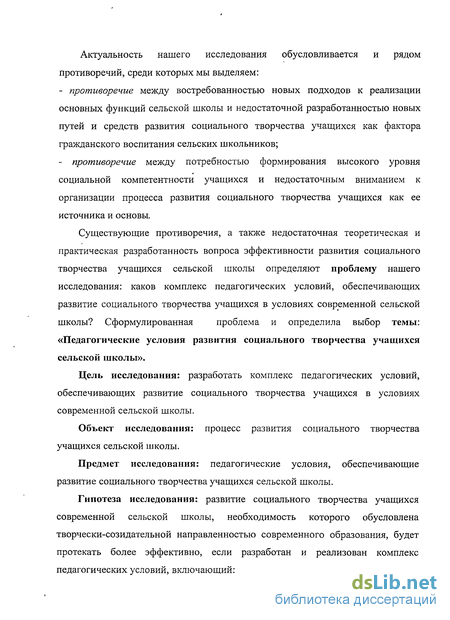 Актуальность нашего исследования обусловливается и рядом противоречий, среди которых мы выделяем:

- противоречие между востребованностью новых подходов к реализации основных функций сельской школы и недостаточной разработанностью новых путей и средств развития социального творчества учащихся как фактора гражданского воспитания сельских школьников;

- противоречие между потребностью формирования высокого уровня социальной компетентности учащихся и недостаточным вниманием к организации процесса развития социального творчества учащихся как ее источника и основы.

Существующие противоречия, а также недостаточная теоретическая и практическая разработанность вопроса эффективности развития социального творчества учащихся сельской школы определяют проблему нашего исследования: каков комплекс педагогических условий, обеспечивающих развитие социального творчества учащихся в условиях современной сельской школы? Сформулированная проблема и определила выбор темы: «Педагогические условия развития социального творчества учащихся сельской школы».

Цель исследования: разработать комплекс педагогических условий, обеспечивающих развитие социального творчества учащихся в условиях современной сельской школы.

Объект исследования: процесс развития социального творчества учащихся сельской школы.

Предмет исследования: педагогические условия, обеспечивающие развитие социального творчества учащихся сельской школы.

Гипотеза исследования: развитие социального творчества учащихся современной сельской школы, необходимость которого обусловлена творчески-созидательной направленностью современного образования, будет протекать более эффективно, если разработан и реализован комплекс педагогических условий, включающий:

dsLib.net
библиотека диссертаций